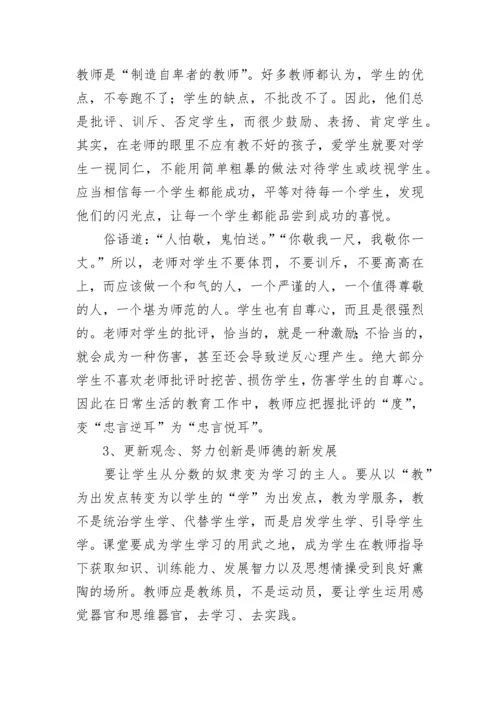 教师是“制造自卑者的教师”。好多教师都认为，学生的优点，不夸跑不了；学生的缺点，不批改不了。因此，他们总是批评、训斥、否定学生，而很少鼓励、表扬、肯定学生。其实，在老师的眼里不应有教不好的孩子，爱学生就要对学生一视同仁，不能用简单粗暴的做法对待学生或歧视学生。应当相信每一个学生都能成功，平等对待每一个学生，发现他们的闪光点，让每一个学生都能品尝到成功的喜悦。

俗语道：“人怕敬，鬼怕送。”“你敬我一尺，我敬你一丈。”所以，老师对学生不要体罚，不要训斥，不要高高在上，而应该做一个和气的人，一个严谨的人，一个值得尊敬的人，一个堪为师范的人。学生也有自尊心，而且是很强烈的。老师对学生的批评，恰当的，就是一种激励;不恰当的，就会成为一种伤害，甚至还会导致逆反心理产生。绝大部分学生不喜欢老师批评时挖苦、损伤学生，伤害学生的自尊心。因此在日常生活的教育工作中，教师应把握批评的“度”，变“忠言逆耳”为“忠言悦耳”。

3、更新观念、努力创新是师德的新发展

要让学生从分数的奴隶变为学习的主人。要从以“教”为出发点转变为以学生的“学”为出发点，教为学服务，教不是统治学生学、代替学生学，而是启发学生学、引导学生学。课堂要成为学生学习的用武之地，成为学生在教师指导下获取知识、训练能力、发展智力以及思想情操受到良好熏陶的场所。教师应是教练员，不是运动员，要让学生运用感觉器官和思维器官，去学习、去实践。